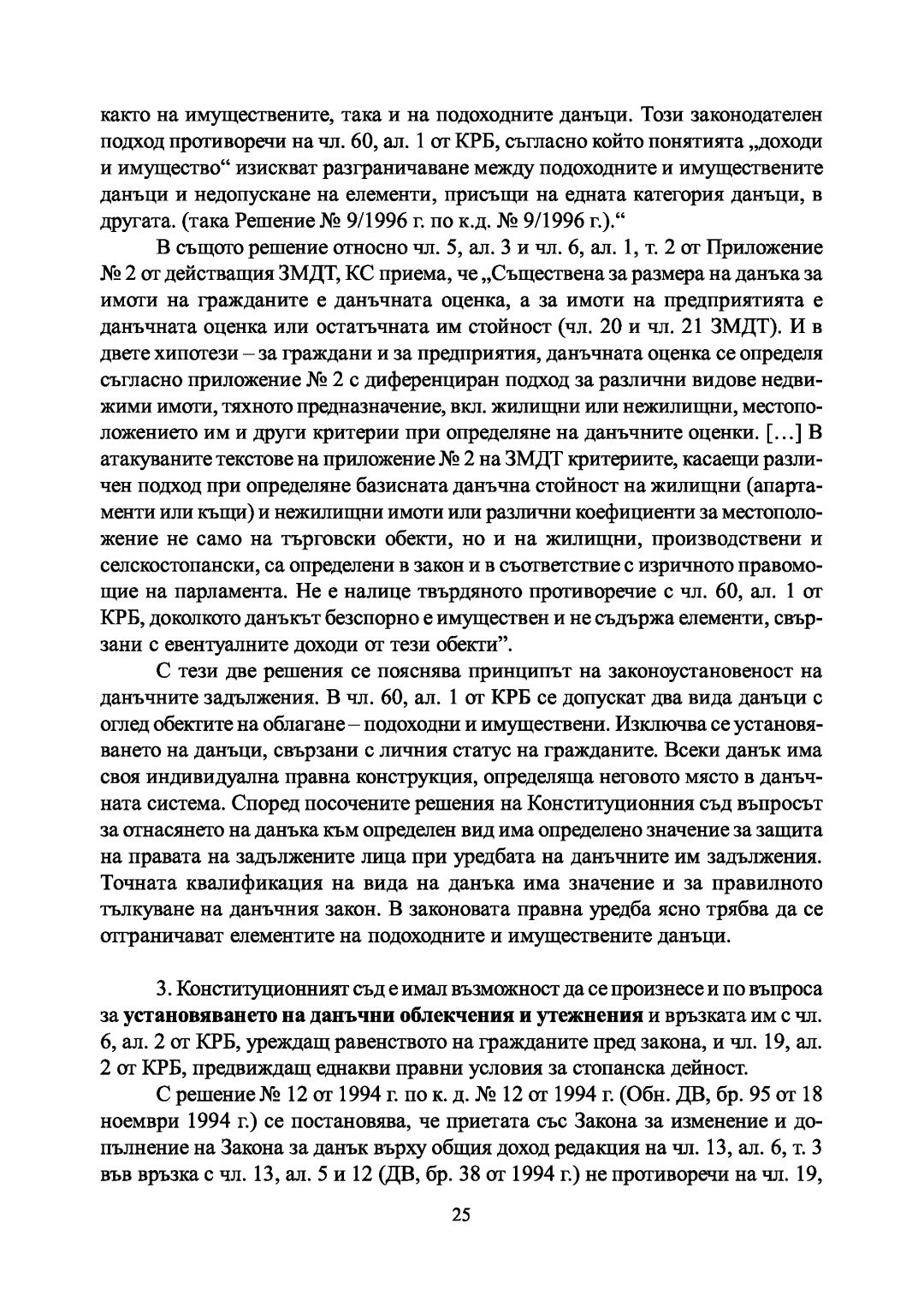 както на имуществените, така и на подоходните данъци. Този законодателен подход противоречи на чл. 60, ал. 1 от КРБ, съгласно който понятията „доходи и имущество“ изискват разграничаване между подоходните и имуществените данъци и недопускане на елементи, присъщи на едната категория данъци, в другата. (така Решение № 9/1996 г. по к.д. № 9/1996 г.).“

В същото решение относно чл. 5, ал. 3 и чл. 6, ал. 1, т. 2 от Приложение № 2 от действащия ЗМДТ, КС приема, че „Съществена за размера на данъка за имоти на гражданите е данъчната оценка, а за имоти на предприятията е данъчната оценка или остатъчната им стойност (чл. 20 и чл. 21 ЗМДТ). И в двете хипотези – за граждани и за предприятия, данъчната оценка се определя съгласно приложение № 2 с диференциран подход за различни видове недвижими имоти, тяхното предназначение, вкл. жилищни или нежилищни, местоположението им и други критерии при определяне на данъчните оценки. [...] В атакуваните текстове на приложение № 2 на ЗМДТ критериите, касаещи различен подход при определяне базисната данъчна стойност на жилищни (апартаменти или къщи) и нежилищни имоти или различни коефициенти за местоположение не само на търговски обекти, но и на жилищни, производствени и селскостопански, са определени в закон и в съответствие с изричното правомощие на парламента. Не е налице твърдяното противоречие с чл. 60, ал. 1 от КРБ, доколкото данъкът безспорно е имуществен и не съдържа елементи, свързани с евентуалните доходи от тези обекти”.

С тези две решения се пояснява принципът на законоустановеност на данъчните задължения. В чл. 60, ал. 1 от КРБ се допускат два вида данъци с оглед обектите на облагане – подоходни и имуществени. Изключва се установяването на данъци, свързани с личния статус на гражданите. Всеки данък има своя индивидуална правна конструкция, определяща неговото място в данъчната система. Според посочените решения на Конституционния съд въпросът за отнасянето на данъка към определен вид има определено значение за защита на правата на задължените лица при уредбата на данъчните им задължения. Точната квалификация на вида на данъка има значение и за правилното тълкуване на данъчния закон. В законовата правна уредба ясно трябва да се отграничават елементите на подоходните и имуществените данъци.

3. Конституционният съд е имал възможност да се произнесе и по въпроса за **установяването на данъчни облекчения и утежнения** и връзката им с чл. 6, ал. 2 от КРБ, уреждащ равенството на гражданите пред закона, и чл. 19, ал. 2 от КРБ, предвиждащ еднакви правни условия за стопанска дейност.

С решение № 12 от 1994 г. по к. д. № 12 от 1994 г. (Обн. ДВ, бр. 95 от 18 ноември 1994 г.) се постановява, че приетата със Закона за изменение и допълнение на Закона за данък върху общия доход редакция на чл. 13, ал. 6, т. 3 във връзка с чл. 13, ал. 5 и 12 (ДВ, бр. 38 от 1994 г.) не противоречи на чл. 19,

25